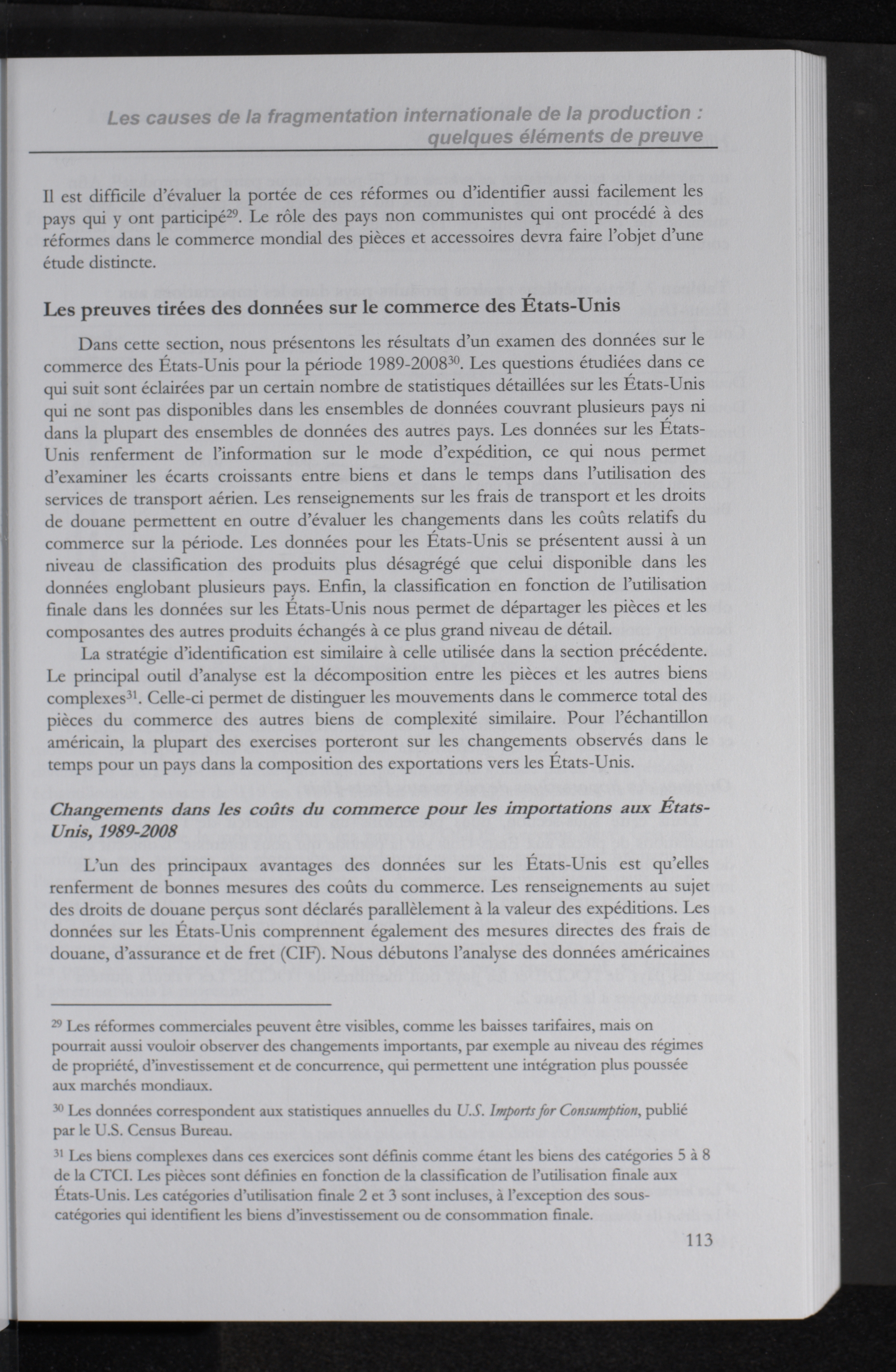 Les causes de la fragmentation internationale de la production : quelques éléments de preuve

Il est difficile d'évaluer la portée de ces réformes ou d'identifier aussi facilement les pays qui y ont participé$^{29}$. Le rôle des pays non communistes qui ont procédé à des réformes dans le commerce mondial des pièces et accessoires devra faire l'objet d'une étude distincte.

Les preuves tirées des données sur le commerce des États-Unis

Dans cette section, nous présentons les résultats d'un examen des données sur le commerce des États-Unis pour la période 1989-2008$^{30}$. Les questions étudiées dans ce qui suit sont éclairées par un certain nombre de statistiques détaillées sur les États-Unis qui ne sont pas disponibles dans les ensembles de données couvrant plusieurs pays ni dans la plupart des ensembles de données des autres pays. Les données sur les États-Unis renferment de l'information sur le mode d'expédition, ce qui nous permet d'examiner les écarts croissants entre biens et dans le temps dans l'utilisation des services de transport aérien. Les renseignements sur les frais de transport et les droits de douane permettent en outre d'évaluer les changements dans les coûts relatifs du commerce sur la période. Les données pour les États-Unis se présentent aussi à un niveau de classification des produits plus désagrégé que celui disponible dans les données englobant plusieurs pays. Enfin, la classification en fonction de l'utilisation finale dans les données sur les États-Unis nous permet de départager les pièces et les composantes des autres produits échangés à ce plus grand niveau de détail.

La stratégie d'identification est similaire à celle utilisée dans la section précédente. Le principal outil d'analyse est la décomposition entre les pièces et les autres biens complexes$^{31}$. Celle-ci permet de distinguer les mouvements dans le commerce total des pièces du commerce des autres biens de complexité similaire. Pour l'échantillon américain, la plupart des exercises porteront sur les changements observés dans le temps pour un pays dans la composition des exportations vers les États-Unis.

Changements dans les coûts du commerce pour les importations aux États-Unis, 1989-2008

L'un des principaux avantages des données sur les États-Unis est qu'elles renferment de bonnes mesures des coûts du commerce. Les renseignements au sujet des droits de douane perçus sont déclarés parallèlement à la valeur des expéditions. Les données sur les États-Unis comprennent également des mesures directes des frais de douane, d'assurance et de fret (CIF). Nous débutons l'analyse des données américaines

$^{29}$ Les réformes commerciales peuvent être visibles, comme les baisses tarifaires, mais on pourrait aussi vouloir observer des changements importants, par exemple au niveau des régimes de propriété, d'investissement et de concurrence, qui permettent une intégration plus poussée aux marchés mondiaux.

$^{30}$ Les données correspondent aux statistiques annuelles du U.S. Imports for Consumption, publié par le U.S. Census Bureau.

$^{31}$ Les biens complexes dans ces exercices sont définis comme étant les biens des catégories 5 à 8 de la CTCI. Les pièces sont définies en fonction de la classification de l'utilisation finale aux États-Unis. Les catégories d'utilisation finale 2 et 3 sont incluses, à l'exception des sous-catégories qui identifient les biens d'investissement ou de consommation finale.

113